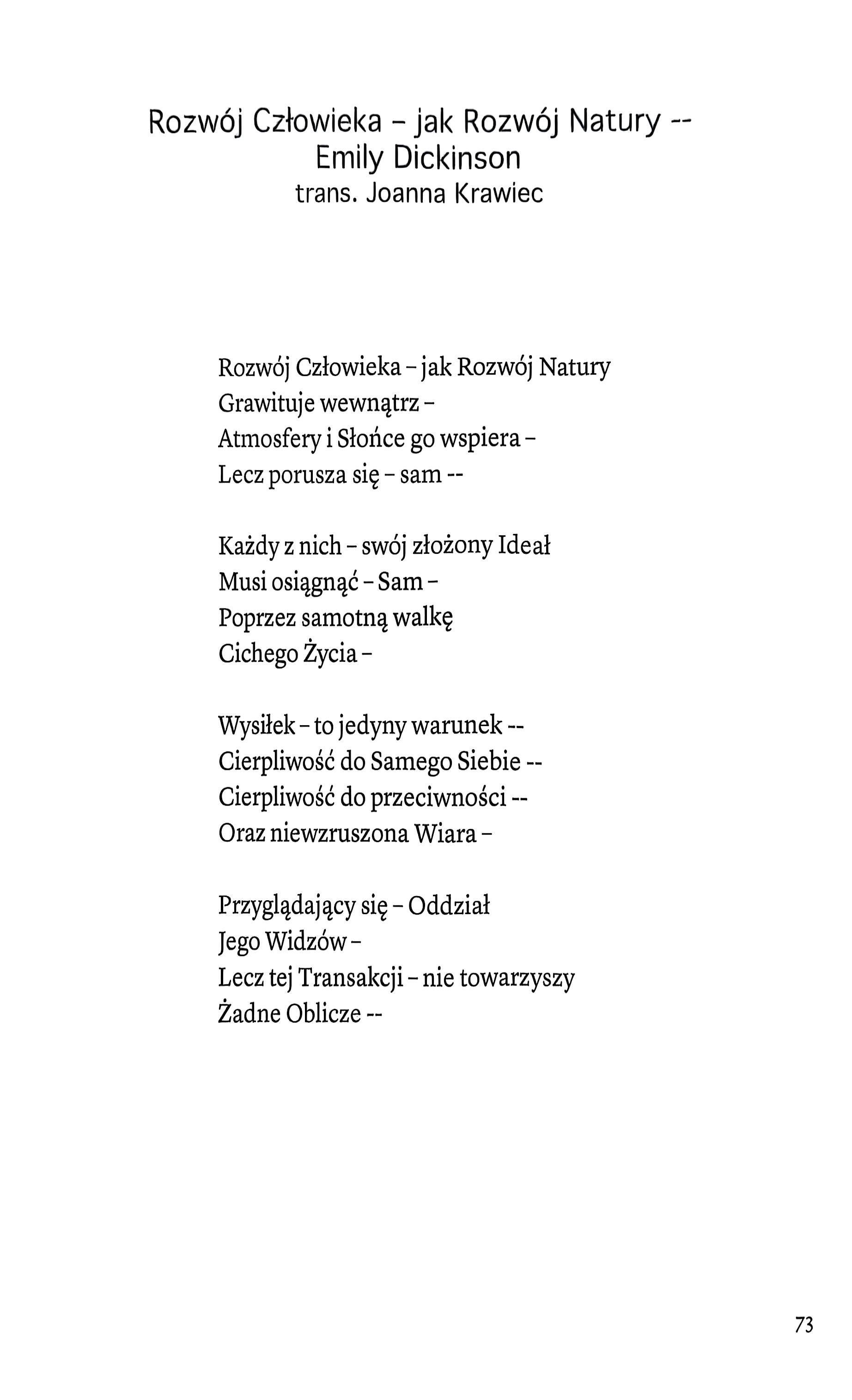 Rozwój Człowieka – jak Rozwój Natury --
Emily Dickinson
trans. Joanna Krawiec

Rozwój Człowieka – jak Rozwój Natury
Grawituje wewnątrz –
Atmosfery i Słońce go wspiera –
Lecz porusza się – sam --

Każdy z nich – swój złożony Ideał
Musi osiągnąć – Sam –
Poprzez samotną walkę
Cichego Życia –

Wysiłek – to jedyny warunek --
Cierpliwość do Samego Siebie --
Cierpliwość do przeciwności --
Oraz niewzruszona Wiara –

Przyglądający się – Oddział
Jego Widzów –
Lecz tej Transakcji – nie towarzyszy
Żadne Oblicze --

73